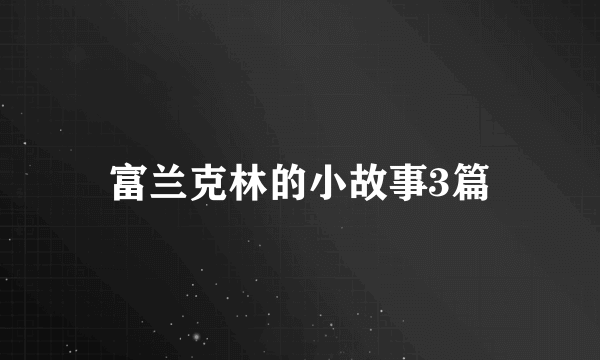 富兰克林的小故事3篇